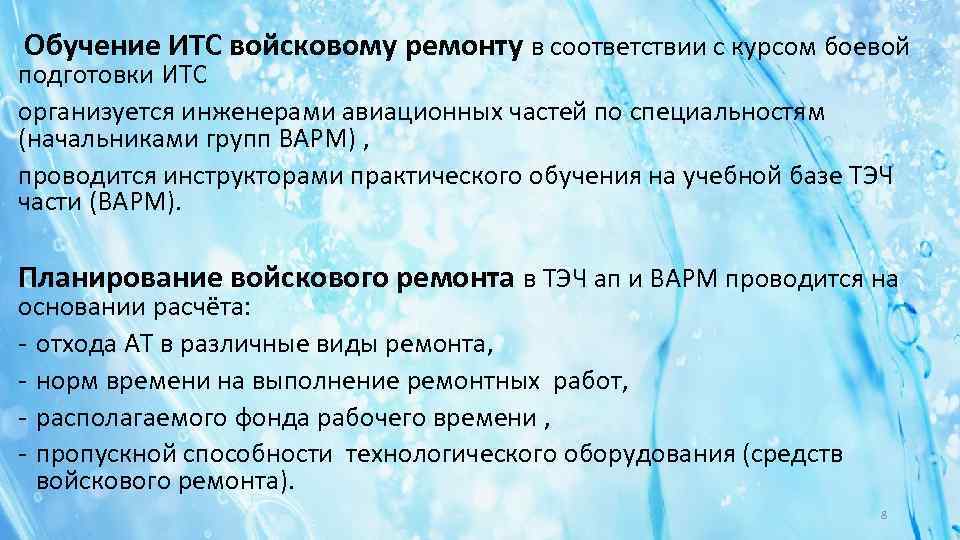 Обучение ИТС войсковому ремонту в соответствии с курсом боевой подготовки ИТС

организуется инженерами авиационных частей по специальностям (начальниками групп ВАРМ) ,

проводится инструкторами практического обучения на учебной базе ТЭЧ части (ВАРМ).

Планирование войскового ремонта в ТЭЧ ап и ВАРМ проводится на основании расчёта:

- отхода АТ в различные виды ремонта,

- норм времени на выполнение ремонтных работ,

- располагаемого фонда рабочего времени ,

- пропускной способности технологического оборудования (средств войскового ремонта).

8